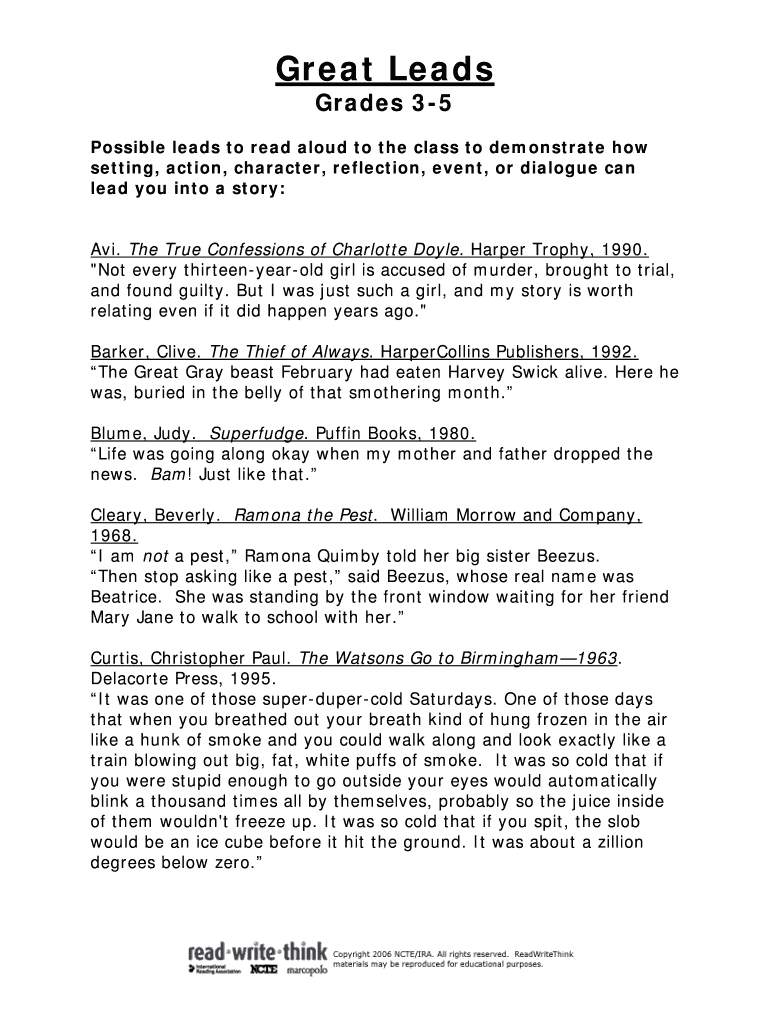 Great Leads

Grades 3-5

Possible leads to read aloud to the class to demonstrate how setting, action, character, reflection, event, or dialogue can lead you into a story:

Avi. The True Confessions of Charlotte Doyle. Harper Trophy, 1990.
"Not every thirteen-year-old girl is accused of murder, brought to trial, and found guilty. But I was just such a girl, and my story is worth relating even if it did happen years ago."

Barker, Clive. The Thief of Always. HarperCollins Publishers, 1992.
“The Great Gray beast February had eaten Harvey Swick alive. Here he was, buried in the belly of that smothering month.”

Blume, Judy. Superfudge. Puffin Books, 1980.
“Life was going along okay when my mother and father dropped the news. Bam! Just like that.”

Cleary, Beverly. Ramona the Pest. William Morrow and Company, 1968.
“I am not a pest,” Ramona Quimby told her big sister Beezus.
“Then stop asking like a pest,” said Beezus, whose real name was Beatrice. She was standing by the front window waiting for her friend Mary Jane to walk to school with her.”

Curtis, Christopher Paul. The Watsons Go to Birmingham—1963. Delacorte Press, 1995.
“It was one of those super-duper-cold Saturdays. One of those days that when you breathed out your breath kind of hung frozen in the air like a hunk of smoke and you could walk along and look exactly like a train blowing out big, fat, white puffs of smoke. It was so cold that if you were stupid enough to go outside your eyes would automatically blink a thousand times all by themselves, probably so the juice inside of them wouldn't freeze up. It was so cold that if you spit, the slob would be an ice cube before it hit the ground. It was about a zillion degrees below zero.”

read·write·think International Reading Association NCTE marcopolo
Copyright 2006 NCTE/IRA. All rights reserved. ReadWriteThink materials may be reproduced for educational purposes.